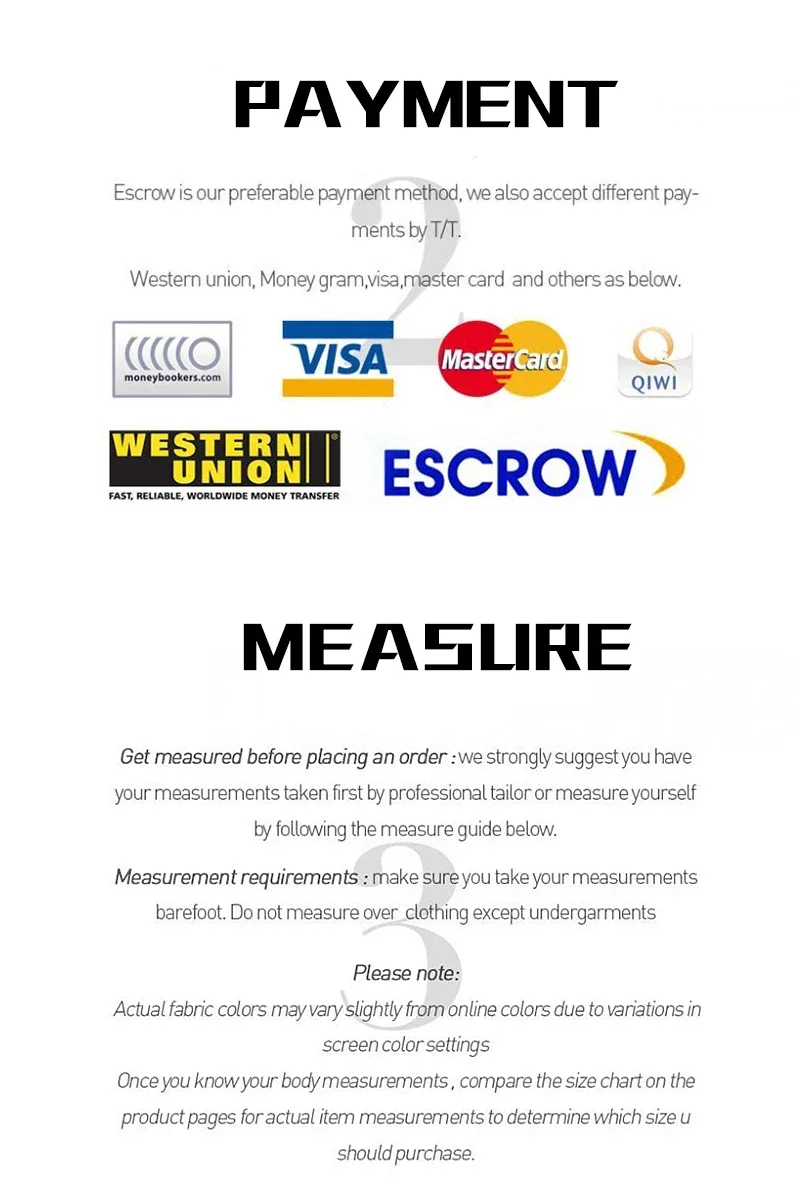 PAYMENT

2

Escrow is our preferable payment method, we also accept different payments by T/T.

Western union, Money gram,visa,master card and others as below.

moneybookers.com

VISA

MasterCard

QIWI

WESTERN UNION

FAST, RELIABLE, WORLDWIDE MONEY TRANSFER

ESCROW

MEASURE

3

Get measured before placing an order : we strongly suggest you have your measurements taken first by professional tailor or measure yourself by following the measure guide below.

Measurement requirements : make sure you take your measurements barefoot. Do not measure over clothing except undergarments

Please note:
Actual fabric colors may vary slightly from online colors due to variations in screen color settings
Once you know your body measurements , compare the size chart on the product pages for actual item measurements to determine which size u should purchase.